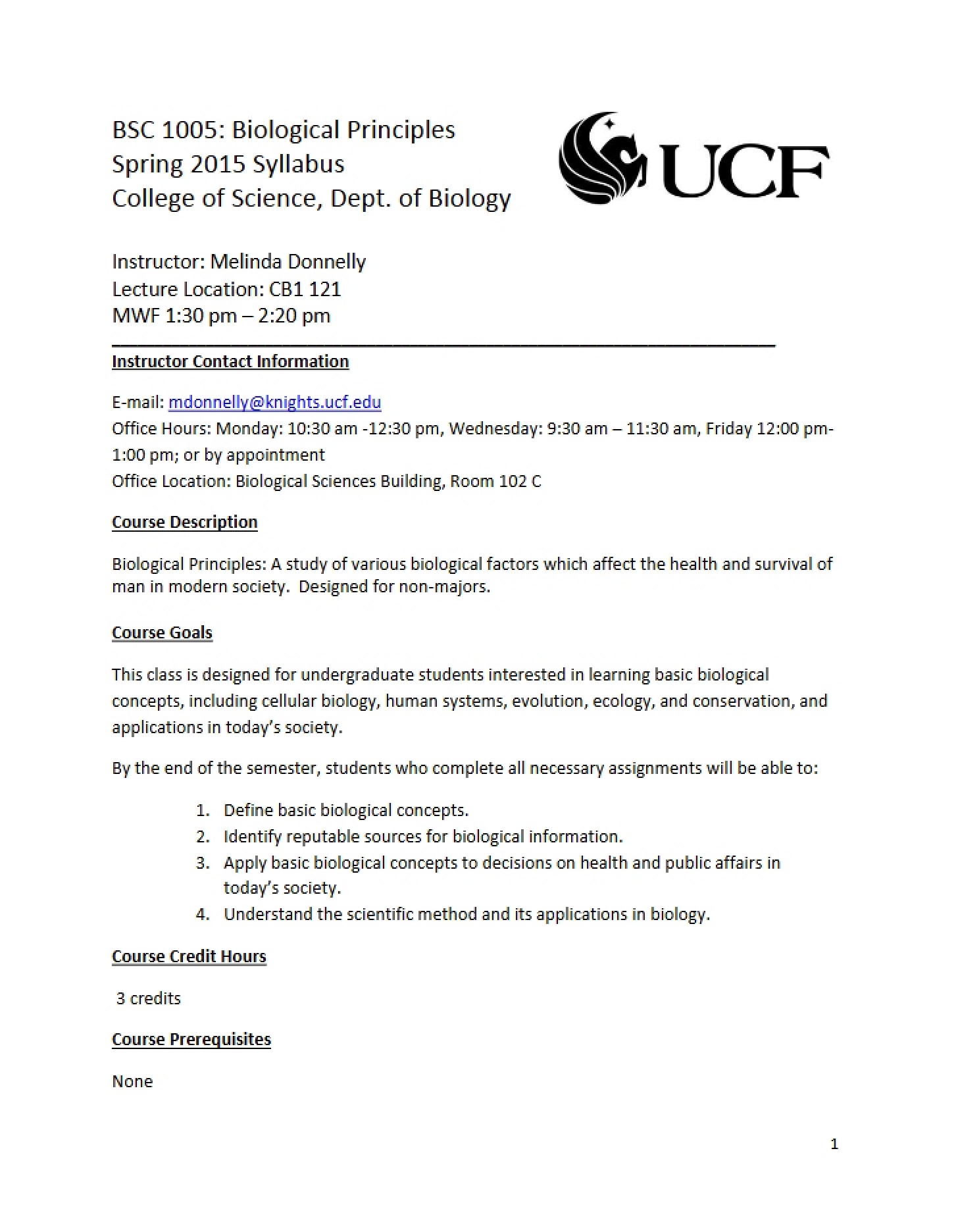 BSC 1005: Biological Principles
Spring 2015 Syllabus
College of Science, Dept. of Biology

UCF

Instructor: Melinda Donnelly
Lecture Location: CB1 121
MWF 1:30 pm – 2:20 pm

Instructor Contact Information

E-mail: mdonnelly@knights.ucf.edu
Office Hours: Monday: 10:30 am -12:30 pm, Wednesday: 9:30 am – 11:30 am, Friday 12:00 pm-1:00 pm; or by appointment
Office Location: Biological Sciences Building, Room 102 C

Course Description

Biological Principles: A study of various biological factors which affect the health and survival of man in modern society. Designed for non-majors.

Course Goals

This class is designed for undergraduate students interested in learning basic biological concepts, including cellular biology, human systems, evolution, ecology, and conservation, and applications in today's society.

By the end of the semester, students who complete all necessary assignments will be able to:

1. Define basic biological concepts.
2. Identify reputable sources for biological information.
3. Apply basic biological concepts to decisions on health and public affairs in today's society.
4. Understand the scientific method and its applications in biology.

Course Credit Hours

3 credits

Course Prerequisites

None

1